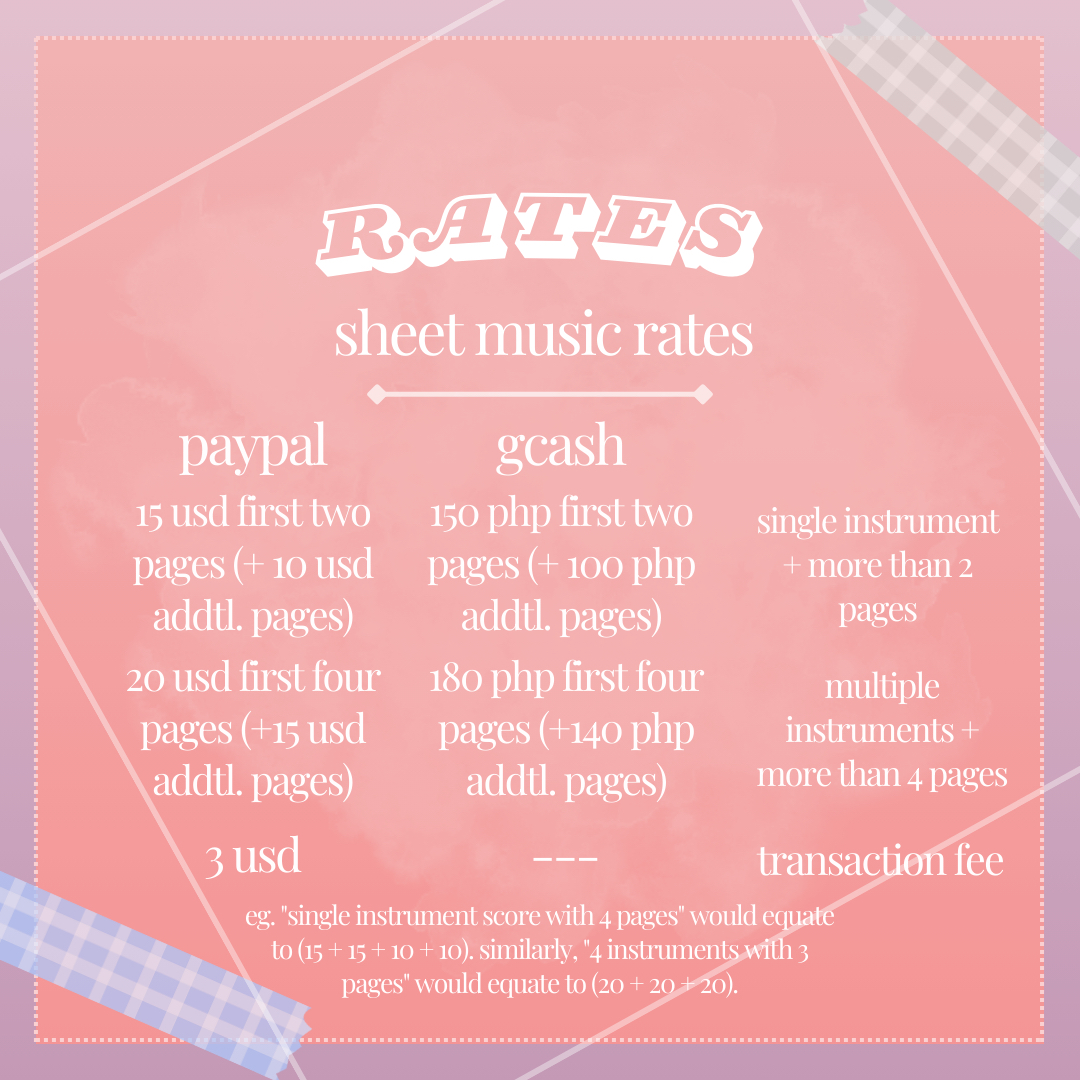 RATES

sheet music rates

| paypal | gcash | |
|---|---|---|
| 15 usd first two pages (+ 10 usd addtl. pages) | 150 php first two pages (+ 100 php addtl. pages) | single instrument + more than 2 pages |
| 20 usd first four pages (+15 usd addtl. pages) | 180 php first four pages (+140 php addtl. pages) | multiple instruments + more than 4 pages |
| 3 usd | --- | transaction fee |

eg. "single instrument score with 4 pages" would equate to (15 + 15 + 10 + 10). similarly, "4 instruments with 3 pages" would equate to (20 + 20 + 20).